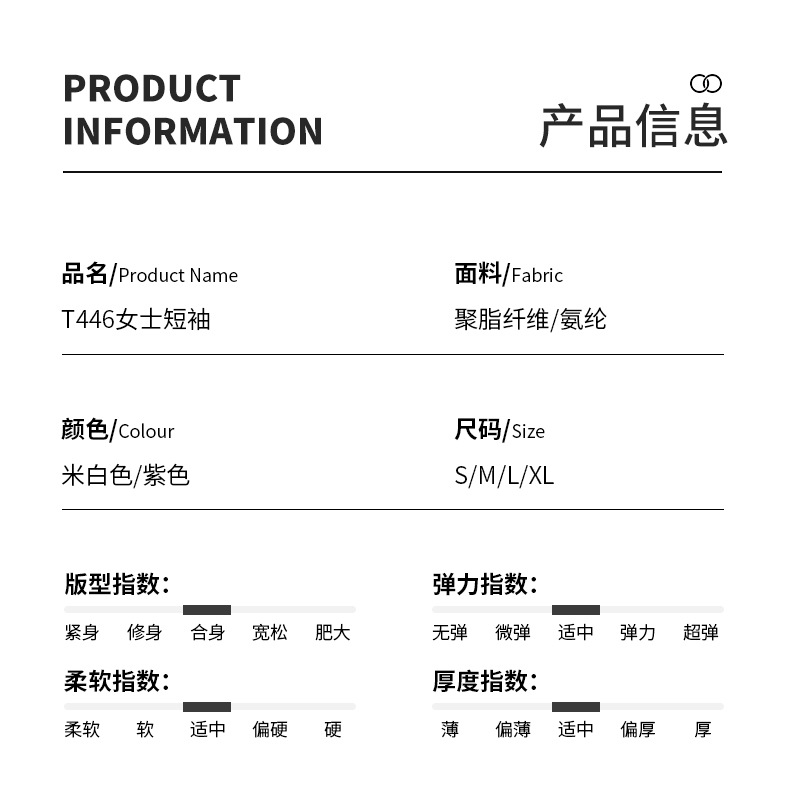 PRODUCT
INFORMATION

产品信息

品名/Product Name
T446女士短袖

面料/Fabric
聚脂纤维/氨纶

颜色/Colour
米白色/紫色

尺码/Size
S/M/L/XL

版型指数:
紧身 修身 合身 宽松 肥大

弹力指数:
无弹 微弹 适中 弹力 超弹

柔软指数:
柔软 软 适中 偏硬 硬

厚度指数:
薄 偏薄 适中 偏厚 厚